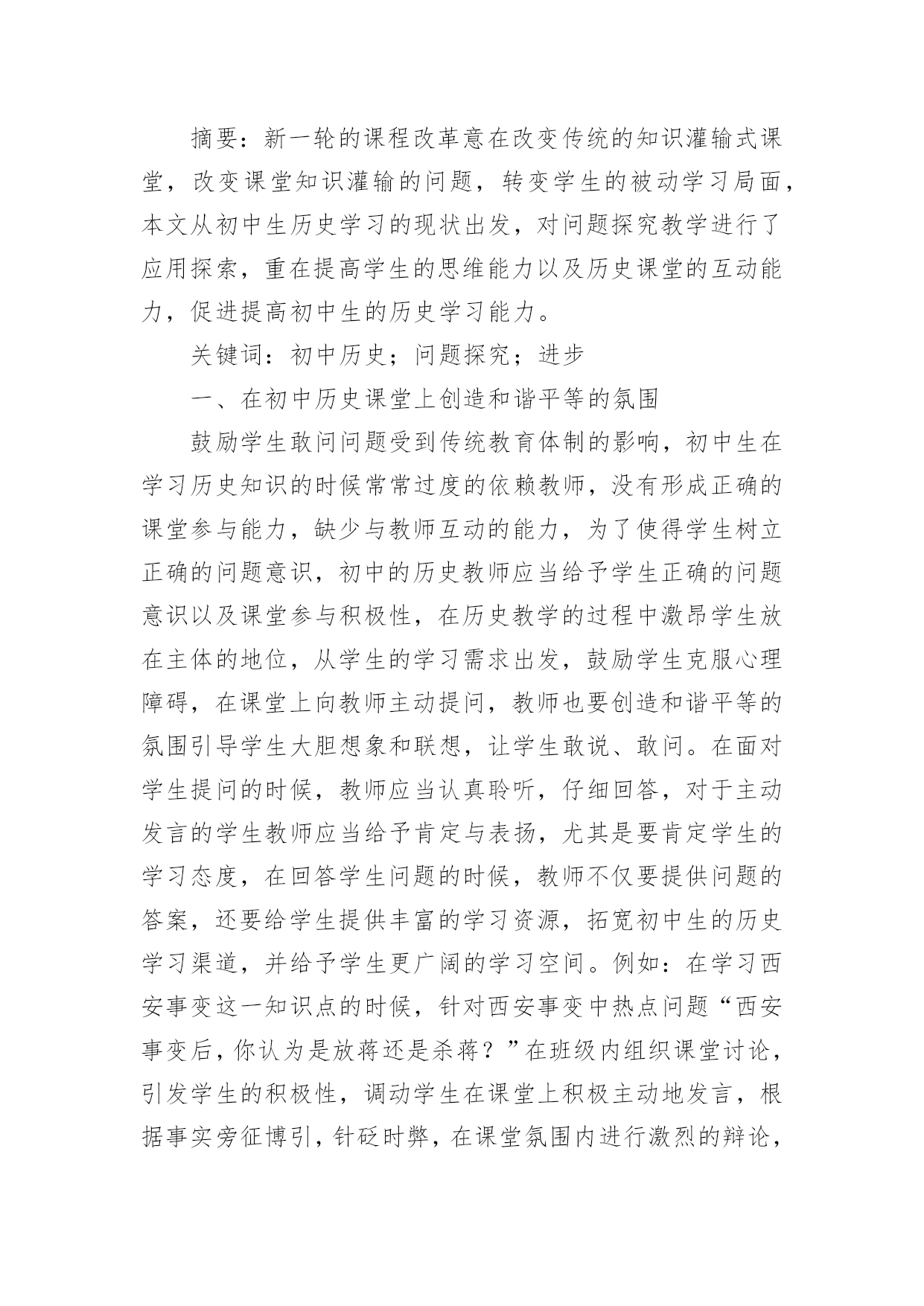 摘要：新一轮的课程改革意在改变传统的知识灌输式课堂，改变课堂知识灌输的问题，转变学生的被动学习局面，本文从初中生历史学习的现状出发，对问题探究教学进行了应用探索，重在提高学生的思维能力以及历史课堂的互动能力，促进提高初中生的历史学习能力。

关键词：初中历史；问题探究；进步

一、在初中历史课堂上创造和谐平等的氛围

鼓励学生敢问问题受到传统教育体制的影响，初中生在学习历史知识的时候常常过度的依赖教师，没有形成正确的课堂参与能力，缺少与教师互动的能力，为了使得学生树立正确的问题意识，初中的历史教师应当给予学生正确的问题意识以及课堂参与积极性，在历史教学的过程中激昂学生放在主体的地位，从学生的学习需求出发，鼓励学生克服心理障碍，在课堂上向教师主动提问，教师也要创造和谐平等的氛围引导学生大胆想象和联想，让学生敢说、敢问。在面对学生提问的时候，教师应当认真聆听，仔细回答，对于主动发言的学生教师应当给予肯定与表扬，尤其是要肯定学生的学习态度，在回答学生问题的时候，教师不仅要提供问题的答案，还要给学生提供丰富的学习资源，拓宽初中生的历史学习渠道，并给予学生更广阔的学习空间。例如：在学习西安事变这一知识点的时候，针对西安事变中热点问题“西安事变后，你认为是放蒋还是杀蒋？”在班级内组织课堂讨论，引发学生的积极性，调动学生在课堂上积极主动地发言，根据事实旁征博引，针砭时弊，在课堂氛围内进行激烈的辩论，